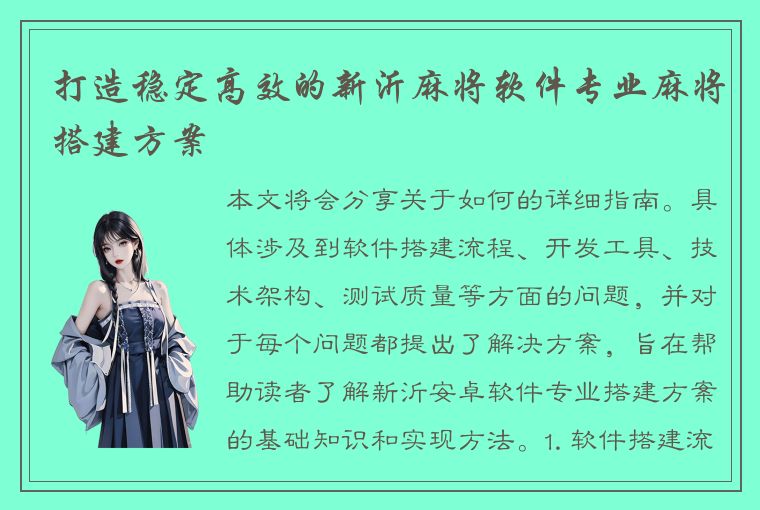 打造稳定高效的新沂麻将软件专业麻将搭建方案

本文将会分享关于如何的详细指南。具体涉及到软件搭建流程、开发工具、技术架构、测试质量等方面的问题，并对于每个问题都提出了解决方案，旨在帮助读者了解新沂安卓软件专业搭建方案的基础知识和实现方法。1. 软件搭建流